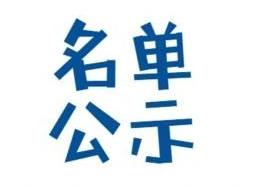 名单
公示